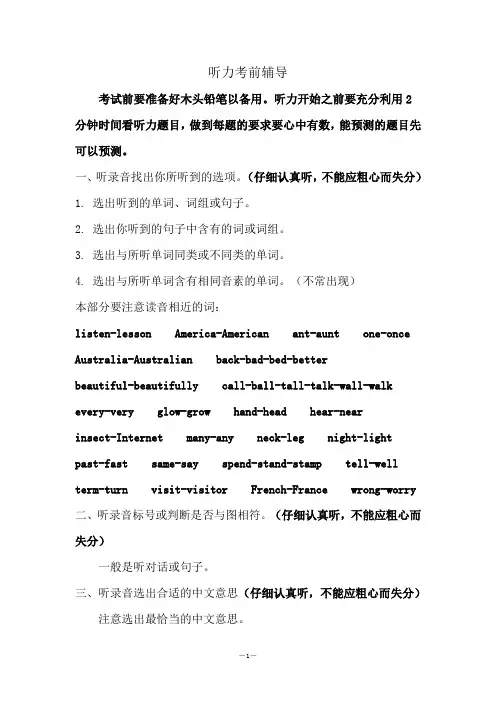 听力考前辅导

考试前要准备好木头铅笔以备用。听力开始之前要充分利用 2 分钟时间看听力题目，做到每题的要求要心中有数，能预测的题目先可以预测。

一、听录音找出你所听到的选项。（仔细认真听，不能应粗心而失分）

1. 选出听到的单词、词组或句子。

2. 选出你听到的句子中含有的词或词组。

3. 选出与所听单词同类或不同类的单词。

4. 选出与所听单词含有相同音素的单词。（不常出现）

本部分要注意读音相近的词：

listen-lesson America-American ant-aunt one-once Australia-Australian back-bad-bed-better beautiful-beautifully call-ball-tall-talk-wall-walk every-very glow-grow hand-head hear-near insect-Internet many-any neck-leg night-light past-fast same-say spend-stand-stamp tell-well term-turn visit-visitor French-France wrong-worry

二、听录音标号或判断是否与图相符。（仔细认真听，不能应粗心而失分）

一般是听对话或句子。

三、听录音选出合适的中文意思（仔细认真听，不能应粗心而失分）

注意选出最恰当的中文意思。

—1—